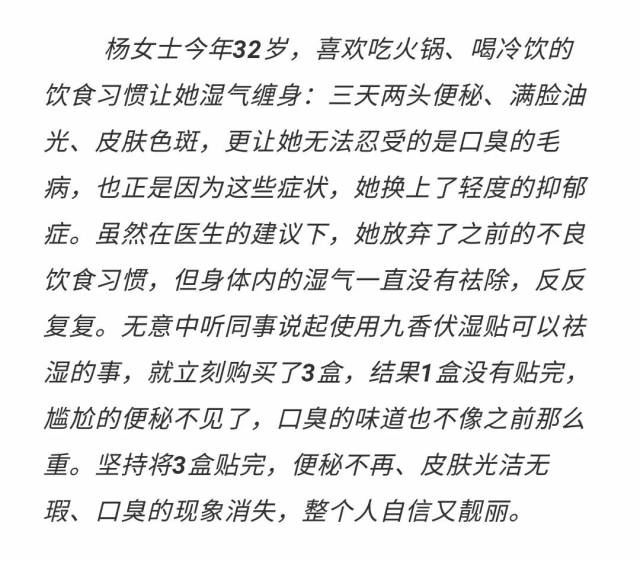 杨女士今年32岁，喜欢吃火锅、喝冷饮的饮食习惯让她湿气缠身：三天两头便秘、满脸油光、皮肤色斑，更让她无法忍受的是口臭的毛病，也正是因为这些症状，她换上了轻度的抑郁症。虽然在医生的建议下，她放弃了之前的不良饮食习惯，但身体内的湿气一直没有祛除，反反复复。无意中听同事说起使用九香伏湿贴可以祛湿的事，就立刻购买了3盒，结果1盒没有贴完，尴尬的便秘不见了，口臭的味道也不像之前那么重。坚持将3盒贴完，便秘不再、皮肤光洁无瑕、口臭的现象消失，整个人自信又靓丽。